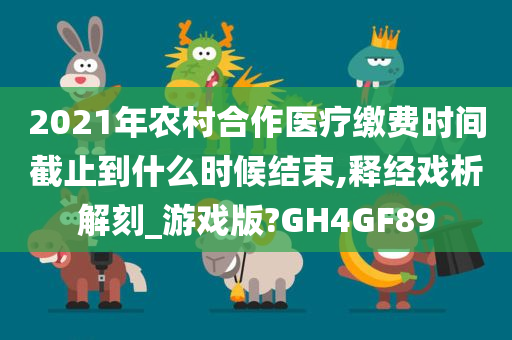 2021年农村合作医疗缴费时间截止到什么时候结束,释经戏析解刻_游戏版?GH4GF89